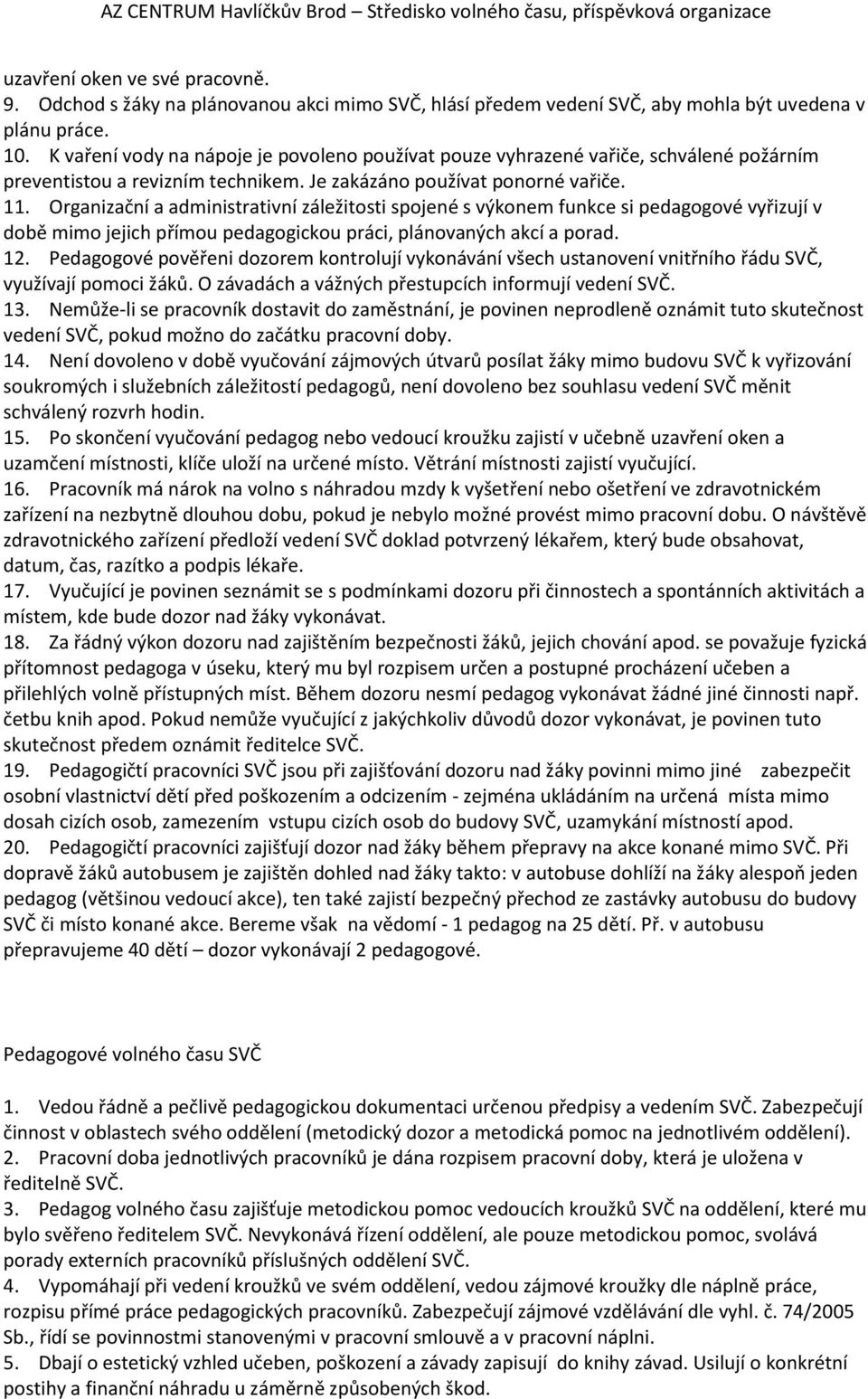 AZ CENTRUM Havlíčkův Brod – Středisko volného času, příspěvková organizace

uzavření oken ve své pracovně.
9. Odchod s žáky na plánovanou akci mimo SVČ, hlásí předem vedení SVČ, aby mohla být uvedena v plánu práce.
10. K vaření vody na nápoje je povoleno používat pouze vyhrazené vařiče, schválené požárním preventistou a revizním technikem. Je zakázáno používat ponorné vařiče.
11. Organizační a administrativní záležitosti spojené s výkonem funkce si pedagogové vyřizují v době mimo jejich přímou pedagogickou práci, plánovaných akcí a porad.
12. Pedagogové pověřeni dozorem kontrolují vykonávání všech ustanovení vnitřního řádu SVČ, využívají pomoci žáků. O závadách a vážných přestupcích informují vedení SVČ.
13. Nemůže-li se pracovník dostavit do zaměstnání, je povinen neprodleně oznámit tuto skutečnost vedení SVČ, pokud možno do začátku pracovní doby.
14. Není dovoleno v době vyučování zájmových útvarů posílat žáky mimo budovu SVČ k vyřizování soukromých i služebních záležitostí pedagogů, není dovoleno bez souhlasu vedení SVČ měnit schválený rozvrh hodin.
15. Po skončení vyučování pedagog nebo vedoucí kroužku zajistí v učebně uzavření oken a uzamčení místnosti, klíče uloží na určené místo. Větrání místnosti zajistí vyučující.
16. Pracovník má nárok na volno s náhradou mzdy k vyšetření nebo ošetření ve zdravotnickém zařízení na nezbytně dlouhou dobu, pokud je nebylo možné provést mimo pracovní dobu. O návštěvě zdravotnického zařízení předloží vedení SVČ doklad potvrzený lékařem, který bude obsahovat, datum, čas, razítko a podpis lékaře.
17. Vyučující je povinen seznámit se s podmínkami dozoru při činnostech a spontánních aktivitách a místem, kde bude dozor nad žáky vykonávat.
18. Za řádný výkon dozoru nad zajištěním bezpečnosti žáků, jejich chování apod. se považuje fyzická přítomnost pedagoga v úseku, který mu byl rozpisem určen a postupné procházení učeben a přilehlých volně přístupných míst. Během dozoru nesmí pedagog vykonávat žádné jiné činnosti např. četbu knih apod. Pokud nemůže vyučující z jakýchkoliv důvodů dozor vykonávat, je povinen tuto skutečnost předem oznámit ředitelce SVČ.
19. Pedagogičtí pracovníci SVČ jsou při zajišťování dozoru nad žáky povinni mimo jiné zabezpečit osobní vlastnictví dětí před poškozením a odcizením - zejména ukládáním na určená místa mimo dosah cizích osob, zamezením vstupu cizích osob do budovy SVČ, uzamykání místností apod.
20. Pedagogičtí pracovníci zajišťují dozor nad žáky během přepravy na akce konané mimo SVČ. Při dopravě žáků autobusem je zajištěn dohled nad žáky takto: v autobuse dohlíží na žáky alespoň jeden pedagog (většinou vedoucí akce), ten také zajistí bezpečný přechod ze zastávky autobusu do budovy SVČ či místo konané akce. Bereme však na vědomí - 1 pedagog na 25 dětí. Př. v autobusu přepravujeme 40 dětí – dozor vykonávají 2 pedagogové.

Pedagogové volného času SVČ

1. Vedou řádně a pečlivě pedagogickou dokumentaci určenou předpisy a vedením SVČ. Zabezpečují činnost v oblastech svého oddělení (metodický dozor a metodická pomoc na jednotlivém oddělení).
2. Pracovní doba jednotlivých pracovníků je dána rozpisem pracovní doby, která je uložena v ředitelně SVČ.
3. Pedagog volného času zajišťuje metodickou pomoc vedoucích kroužků SVČ na oddělení, které mu bylo svěřeno ředitelem SVČ. Nevykonává řízení oddělení, ale pouze metodickou pomoc, svolává porady externích pracovníků příslušných oddělení SVČ.
4. Vypomáhají při vedení kroužků ve svém oddělení, vedou zájmové kroužky dle náplně práce, rozpisu přímé práce pedagogických pracovníků. Zabezpečují zájmové vzdělávání dle vyhl. č. 74/2005 Sb., řídí se povinnostmi stanovenými v pracovní smlouvě a v pracovní náplni.
5. Dbají o estetický vzhled učeben, poškození a závady zapisují do knihy závad. Usilují o konkrétní postihy a finanční náhradu u záměrně způsobených škod.